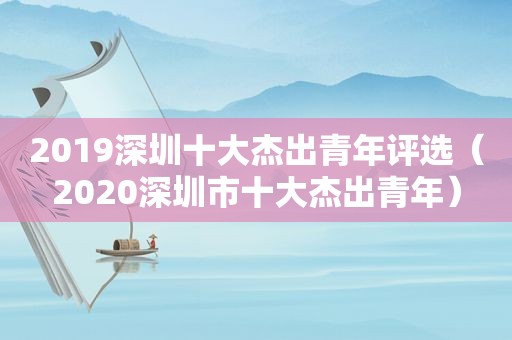 2019深圳十大杰出青年评选（2020深圳市十大杰出青年）